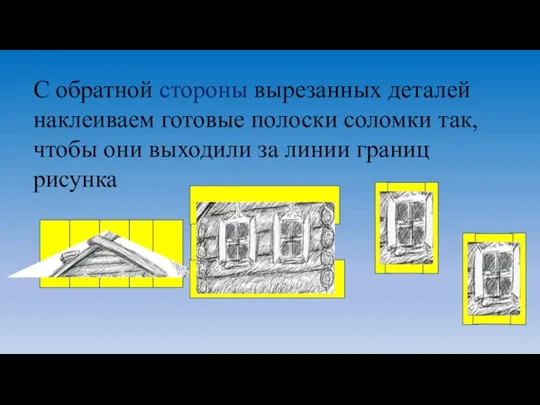 С обратной стороны вырезанных деталей наклеиваем готовые полоски соломки так, чтобы они выходили за линии границ рисунка